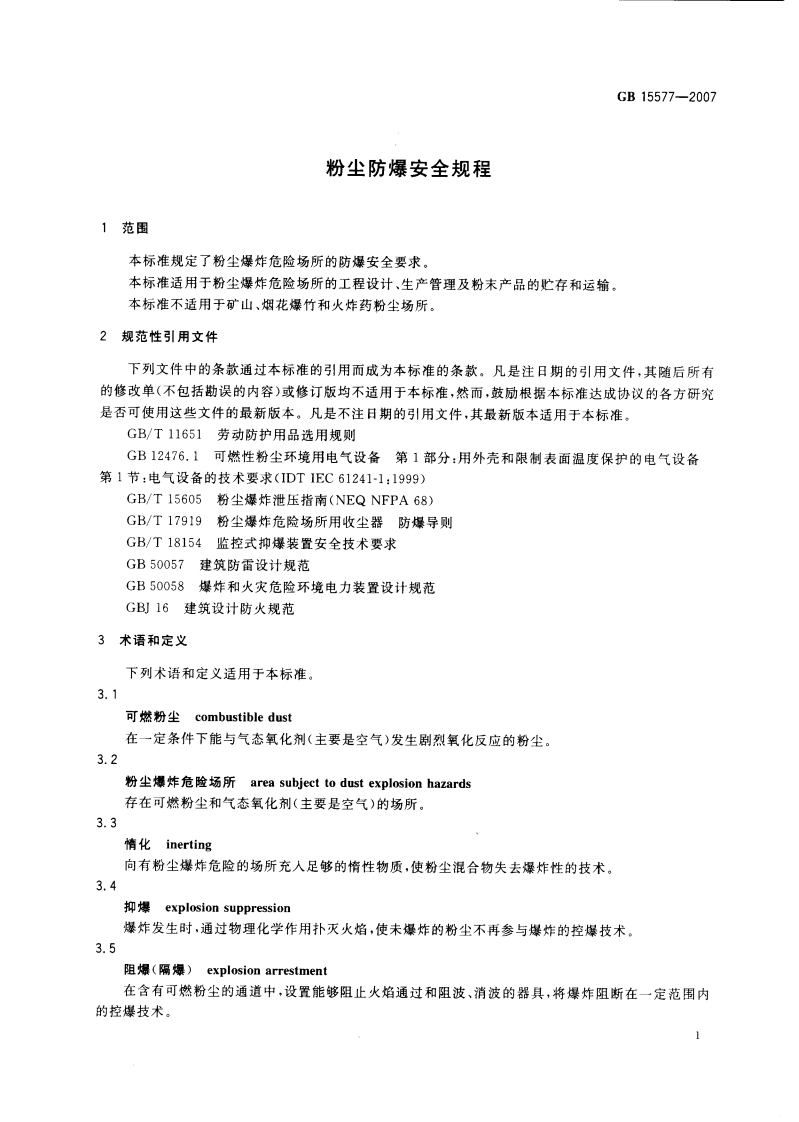 GB 15577—2007

粉尘防爆安全规程

1 范围

本标准规定了粉尘爆炸危险场所的防爆安全要求。

本标准适用于粉尘爆炸危险场所的工程设计、生产管理及粉末产品的贮存和运输。

本标准不适用于矿山、烟花爆竹和火炸药粉尘场所。

2 规范性引用文件

下列文件中的条款通过本标准的引用而成为本标准的条款。凡是注日期的引用文件，其随后所有的修改单（不包括勘误的内容）或修订版均不适用于本标准，然而，鼓励根据本标准达成协议的各方研究是否可使用这些文件的最新版本。凡是不注日期的引用文件，其最新版本适用于本标准。

GB/T 11651 劳动防护用品选用规则

GB 12476.1 可燃性粉尘环境用电气设备 第1部分：用外壳和限制表面温度保护的电气设备 第1节：电气设备的技术要求（IDT IEC 61241-1:1999）

GB/T 15605 粉尘爆炸泄压指南（NEQ NFPA 68）

GB/T 17919 粉尘爆炸危险场所用收尘器 防爆导则

GB/T 18154 监控式抑爆装置安全技术要求

GB 50057 建筑防雷设计规范

GB 50058 爆炸和火灾危险环境电力装置设计规范

GBJ 16 建筑设计防火规范

3 术语和定义

下列术语和定义适用于本标准。

3.1

可燃粉尘 combustible dust

在一定条件下能与气态氧化剂（主要是空气）发生剧烈氧化反应的粉尘。

3.2

粉尘爆炸危险场所 area subject to dust explosion hazards

存在可燃粉尘和气态氧化剂（主要是空气）的场所。

3.3

惰化 inerting

向有粉尘爆炸危险的场所充入足够的惰性物质，使粉尘混合物失去爆炸性的技术。

3.4

抑爆 explosion suppression

爆炸发生时，通过物理化学作用扑灭火焰，使未爆炸的粉尘不再参与爆炸的控爆技术。

3.5

阻爆（隔爆） explosion arrestment

在含有可燃粉尘的通道中，设置能够阻止火焰通过和阻波、消波的器具，将爆炸阻断在一定范围内的控爆技术。

1